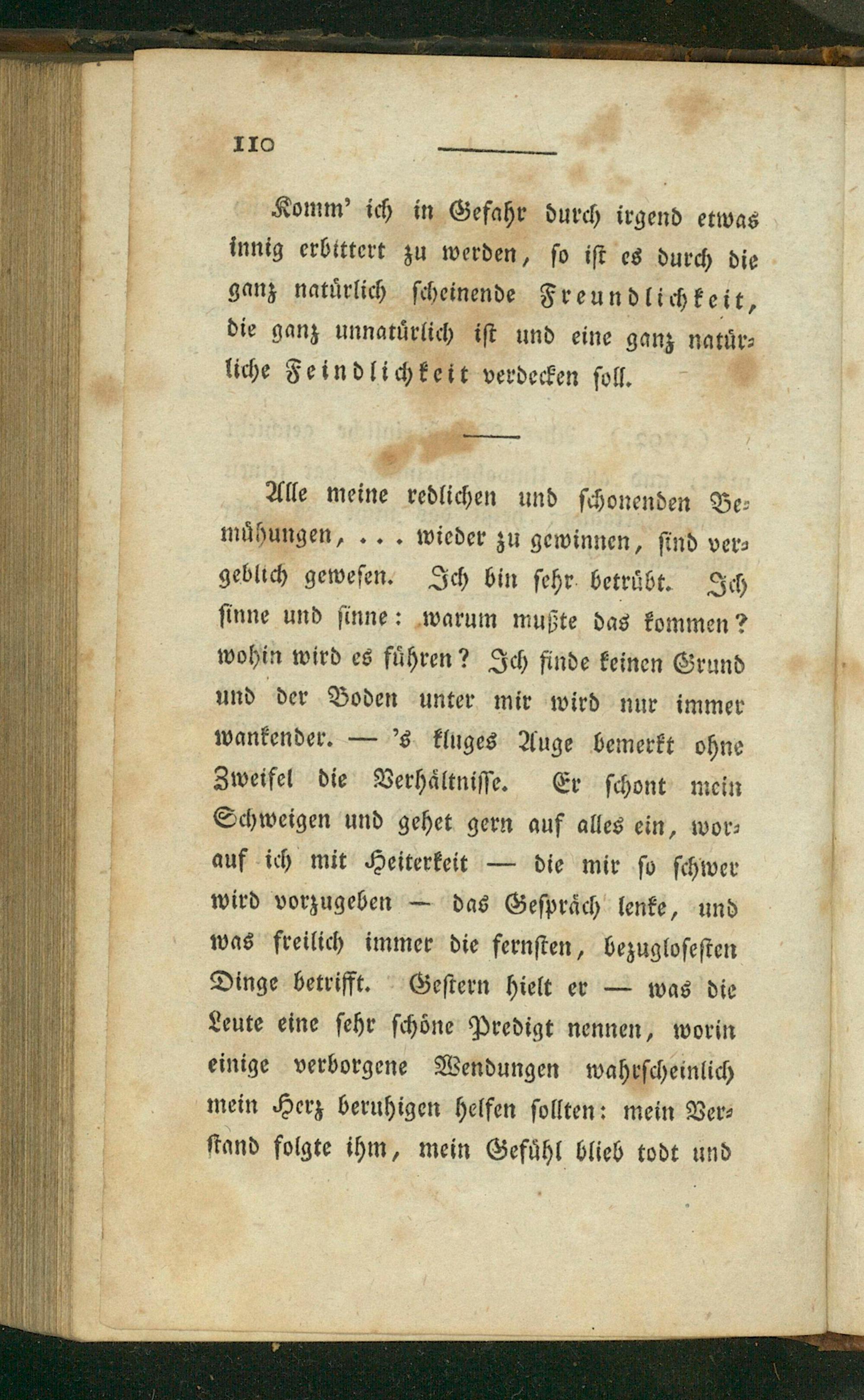 110

Komm' ich in Gefahr durch irgend etwas innig erbittert zu werden, so ist es durch die ganz natürlich scheinende Freundlichkeit, die ganz unnatürlich ist und eine ganz natürliche Feindlichkeit verdecken soll.

Alle meine redlichen und schonenden Bemühungen, ... wieder zu gewinnen, sind vergeblich gewesen. Ich bin sehr betrübt. Ich sinne und sinne: warum mußte das kommen? wohin wird es führen? Ich finde keinen Grund und der Boden unter mir wird nur immer wankender. — 's kluges Auge bemerkt ohne Zweifel die Verhältnisse. Er schont mein Schweigen und gehet gern auf alles ein, worauf ich mit Heiterkeit — die mir so schwer wird vorzugeben — das Gespräch lenke, und was freilich immer die fernsten, bezuglosesten Dinge betrifft. Gestern hielt er — was die Leute eine sehr schöne Predigt nennen, worin einige verborgene Wendungen wahrscheinlich mein Herz beruhigen helfen sollten: mein Verstand folgte ihm, mein Gefühl blieb todt und